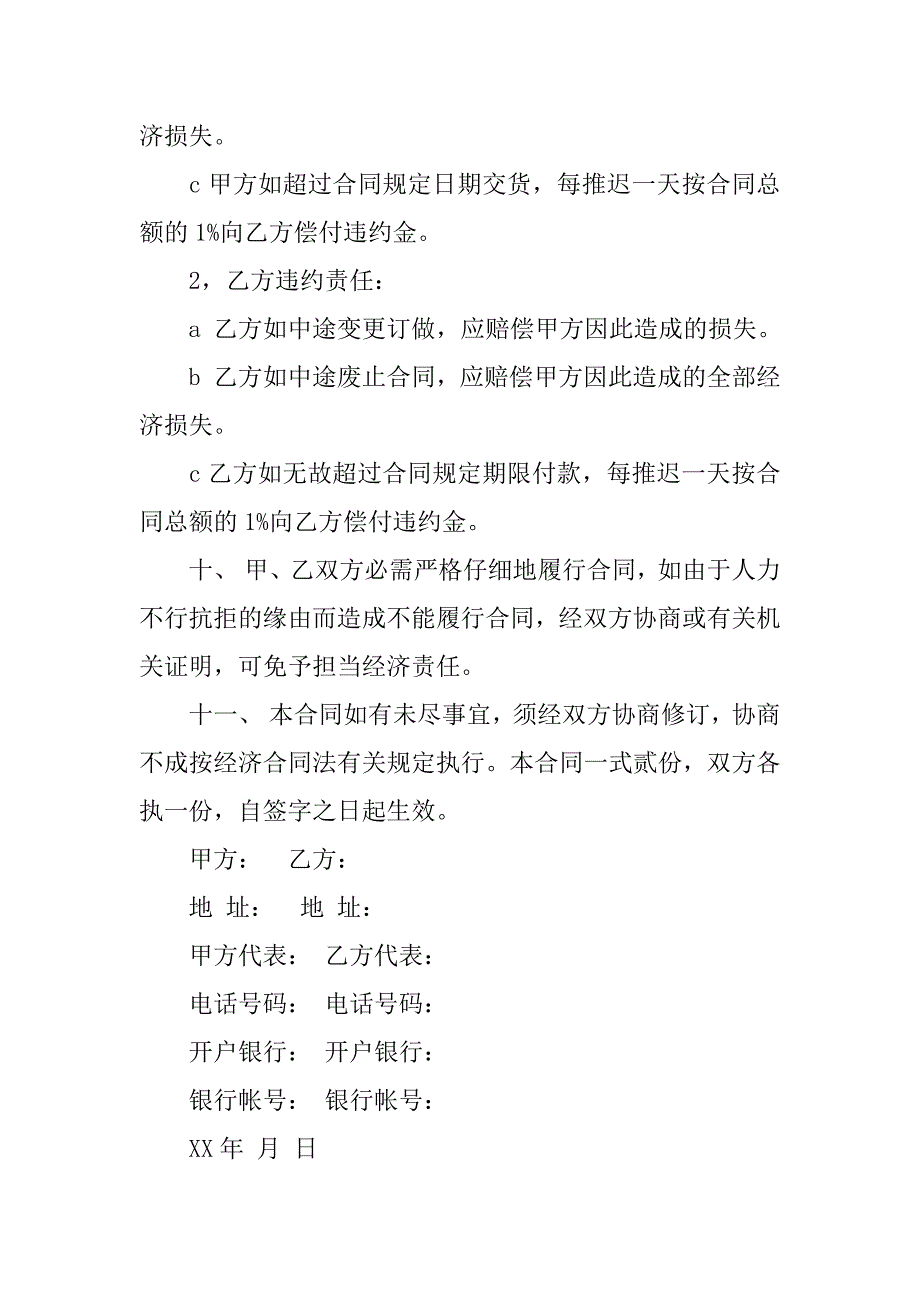 济损失。

c 甲方如超过合同规定日期交货，每推迟一天按合同总额的 1%向乙方偿付违约金。

2，乙方违约责任：

a 乙方如中途变更订做，应赔偿甲方因此造成的损失。

b 乙方如中途废止合同，应赔偿甲方因此造成的全部经济损失。

c 乙方如无故超过合同规定期限付款，每推迟一天按合同总额的 1%向乙方偿付违约金。

十、 甲、乙双方必需严格仔细地履行合同，如由于人力不行抗拒的缘由而造成不能履行合同，经双方协商或有关机关证明，可免予担当经济责任。

十一、 本合同如有未尽事宜，须经双方协商修订，协商不成按经济合同法有关规定执行。本合同一式贰份，双方各执一份，自签字之日起生效。

甲方： 乙方：

地 址： 地 址：

甲方代表： 乙方代表：

电话号码： 电话号码：

开户银行： 开户银行：

银行帐号： 银行帐号：

XX 年 月 日